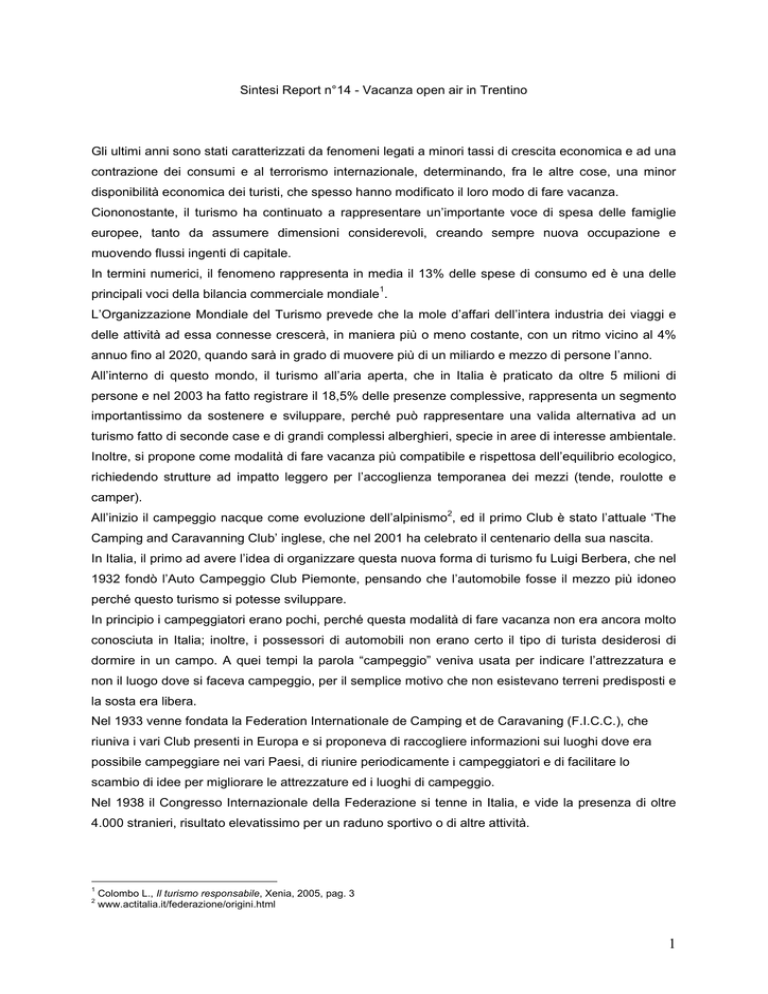 Sintesi Report n°14 - Vacanza open air in Trentino

Gli ultimi anni sono stati caratterizzati da fenomeni legati a minori tassi di crescita economica e ad una contrazione dei consumi e al terrorismo internazionale, determinando, fra le altre cose, una minor disponibilità economica dei turisti, che spesso hanno modificato il loro modo di fare vacanza.
Ciononostante, il turismo ha continuato a rappresentare un'importante voce di spesa delle famiglie europee, tanto da assumere dimensioni considerevoli, creando sempre nuova occupazione e muovendo flussi ingenti di capitale.
In termini numerici, il fenomeno rappresenta in media il 13% delle spese di consumo ed è una delle principali voci della bilancia commerciale mondiale$^1$.
L'Organizzazione Mondiale del Turismo prevede che la mole d'affari dell'intera industria dei viaggi e delle attività ad essa connesse crescerà, in maniera più o meno costante, con un ritmo vicino al 4% annuo fino al 2020, quando sarà in grado di muovere più di un miliardo e mezzo di persone l'anno.
All'interno di questo mondo, il turismo all'aria aperta, che in Italia è praticato da oltre 5 milioni di persone e nel 2003 ha fatto registrare il 18,5% delle presenze complessive, rappresenta un segmento importantissimo da sostenere e sviluppare, perché può rappresentare una valida alternativa ad un turismo fatto di seconde case e di grandi complessi alberghieri, specie in aree di interesse ambientale.
Inoltre, si propone come modalità di fare vacanza più compatibile e rispettosa dell'equilibrio ecologico, richiedendo strutture ad impatto leggero per l'accoglienza temporanea dei mezzi (tende, roulotte e camper).
All'inizio il campeggio nacque come evoluzione dell'alpinismo$^2$, ed il primo Club è stato l'attuale 'The Camping and Caravanning Club' inglese, che nel 2001 ha celebrato il centenario della sua nascita.
In Italia, il primo ad avere l'idea di organizzare questa nuova forma di turismo fu Luigi Berbera, che nel 1932 fondò l'Auto Campeggio Club Piemonte, pensando che l'automobile fosse il mezzo più idoneo perché questo turismo si potesse sviluppare.
In principio i campeggiatori erano pochi, perché questa modalità di fare vacanza non era ancora molto conosciuta in Italia; inoltre, i possessori di automobili non erano certo il tipo di turista desiderosi di dormire in un campo. A quei tempi la parola "campeggio" veniva usata per indicare l'attrezzatura e non il luogo dove si faceva campeggio, per il semplice motivo che non esistevano terreni predisposti e la sosta era libera.
Nel 1933 venne fondata la Federation Internationale de Camping et de Caravaning (F.I.C.C.), che riuniva i vari Club presenti in Europa e si proponeva di raccogliere informazioni sui luoghi dove era possibile campeggiare nei vari Paesi, di riunire periodicamente i campeggiatori e di facilitare lo scambio di idee per migliorare le attrezzature ed i luoghi di campeggio.
Nel 1938 il Congresso Internazionale della Federazione si tenne in Italia, e vide la presenza di oltre 4.000 stranieri, risultato elevatissimo per un raduno sportivo o di altre attività.

$^1$ Colombo L., Il turismo responsabile, Xenia, 2005, pag. 3
$^2$ www.actitalia.it/federazione/origini.html

1